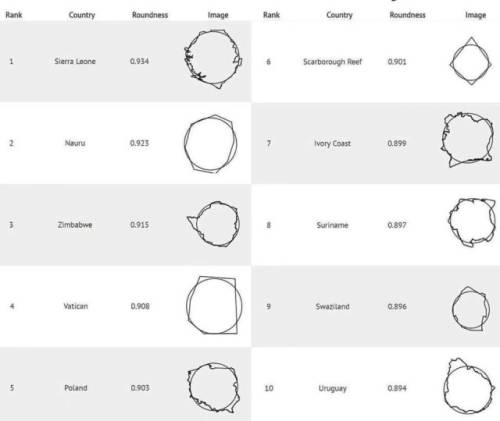 | Rank | Country | Roundness | Image |
|---|---|---|---|
| 1 | Sierra Leone | 0.934 | |
| 2 | Nauru | 0.923 | |
| 3 | Zimbabwe | 0.915 | |
| 4 | Vatican | 0.908 | |
| 5 | Poland | 0.903 | |

| Rank | Country | Roundness | Image |
|---|---|---|---|
| 6 | Scarborough Reef | 0.901 | |
| 7 | Ivory Coast | 0.899 | |
| 8 | Suriname | 0.897 | |
| 9 | Swaziland | 0.896 | |
| 10 | Uruguay | 0.894 | |